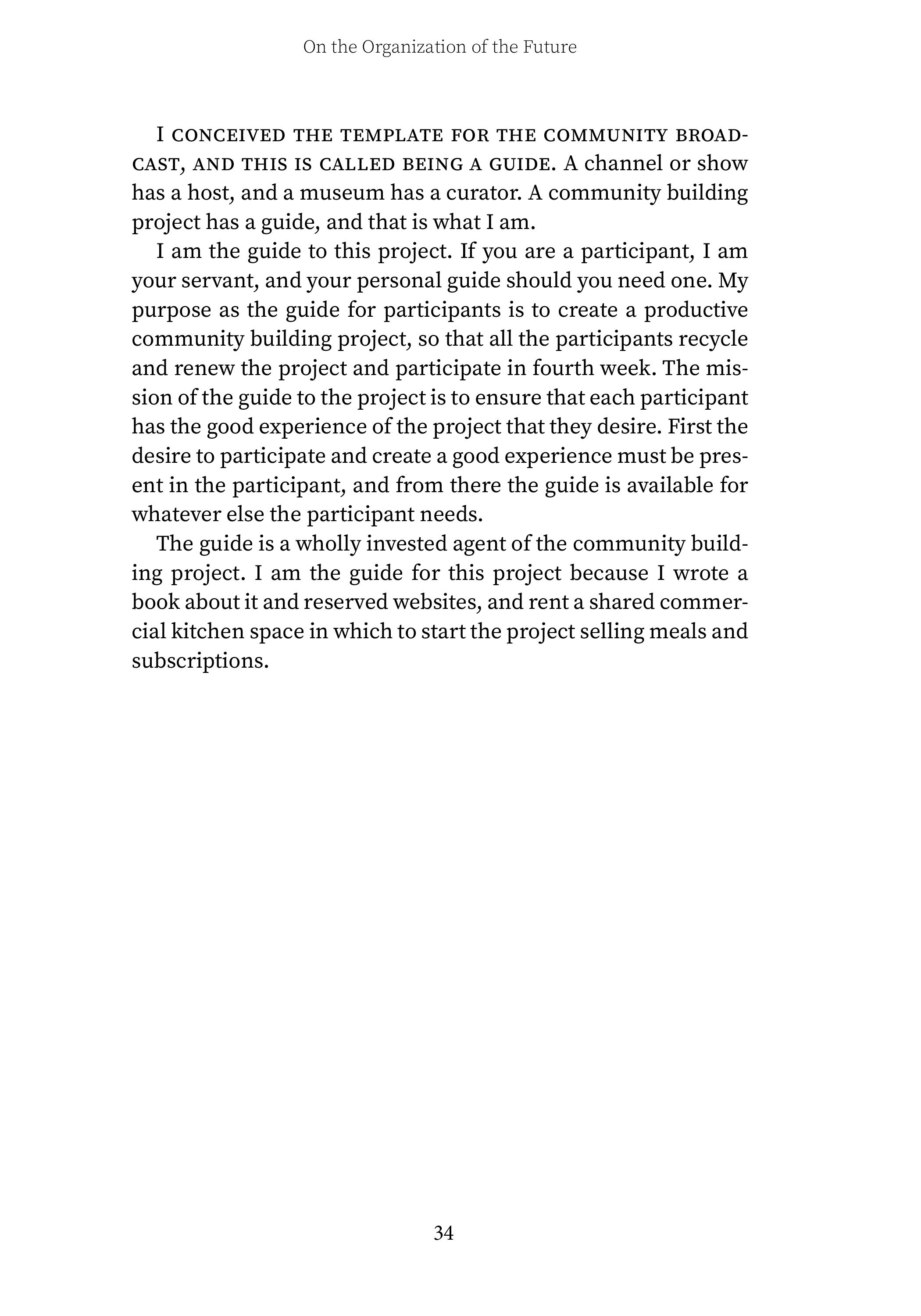 On the Organization of the Future

I CONCEIVED THE TEMPLATE FOR THE COMMUNITY BROADCAST, AND THIS IS CALLED BEING A GUIDE. A channel or show has a host, and a museum has a curator. A community building project has a guide, and that is what I am.

I am the guide to this project. If you are a participant, I am your servant, and your personal guide should you need one. My purpose as the guide for participants is to create a productive community building project, so that all the participants recycle and renew the project and participate in fourth week. The mission of the guide to the project is to ensure that each participant has the good experience of the project that they desire. First the desire to participate and create a good experience must be present in the participant, and from there the guide is available for whatever else the participant needs.

The guide is a wholly invested agent of the community building project. I am the guide for this project because I wrote a book about it and reserved websites, and rent a shared commercial kitchen space in which to start the project selling meals and subscriptions.

34